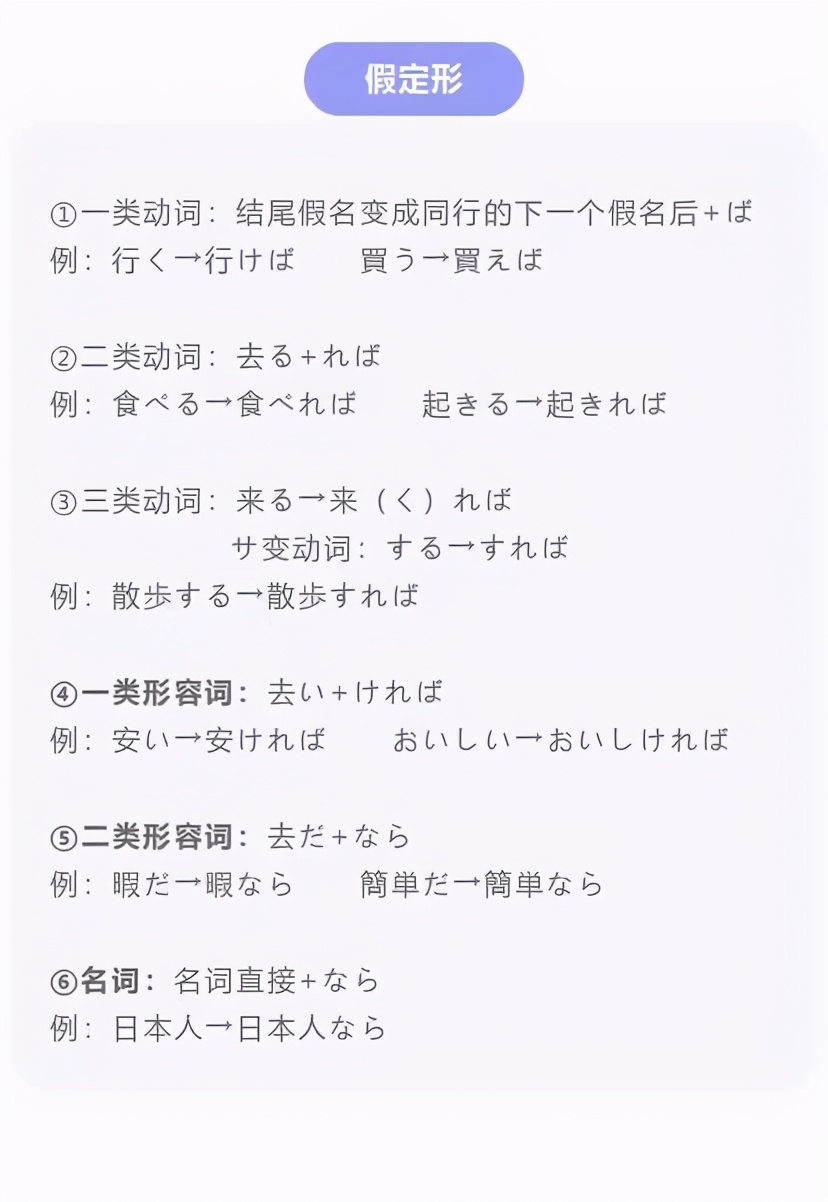 假定形

①一类动词：结尾假名变成同行的下一个假名后+ば
例：行く→行けば　　買う→買えば

②二类动词：去る+れば
例：食べる→食べれば　　起きる→起きれば

③三类动词：来る→来（く）れば
サ变动词：する→すれば
例：散歩する→散歩すれば

④一类形容词：去い+ければ
例：安い→安ければ　　おいしい→おいしければ

⑤二类形容词：去だ+なら
例：暇だ→暇なら　　簡単だ→簡単なら

⑥名词：名词直接+なら
例：日本人→日本人なら